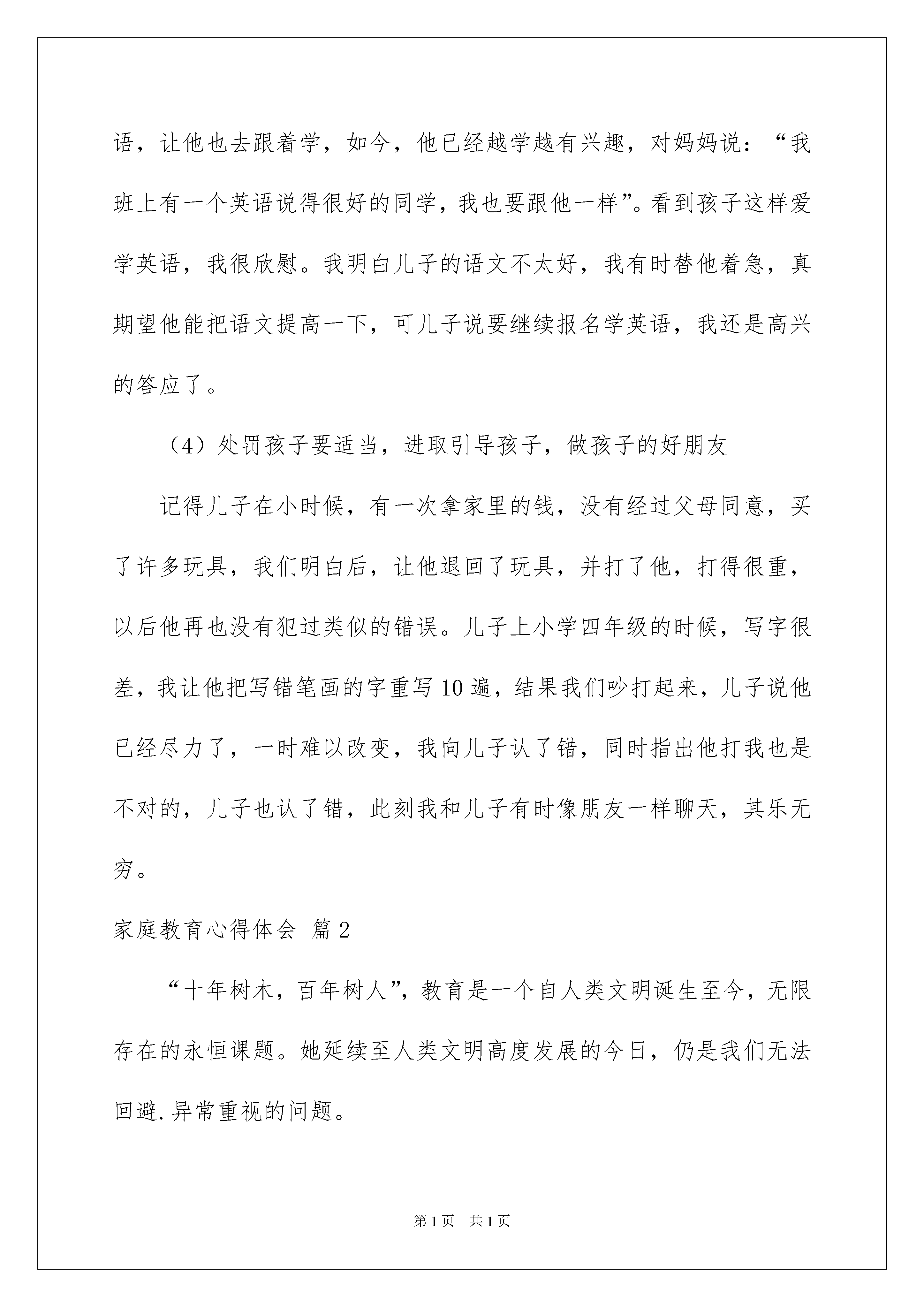 语，让他也去跟着学，如今，他已经越学越有兴趣，对妈妈说：“我班上有一个英语说得很好的同学，我也要跟他一样”。看到孩子这样爱学英语，我很欣慰。我明白儿子的语文不太好，我有时替他着急，真期望他能把语文提高一下，可儿子说要继续报名学英语，我还是高兴的答应了。

（4）处罚孩子要适当，进取引导孩子，做孩子的好朋友

记得儿子在小时候，有一次拿家里的钱，没有经过父母同意，买了许多玩具，我们明白后，让他退回了玩具，并打了他，打得很重，以后他再也没有犯过类似的错误。儿子上小学四年级的时候，写字很差，我让他把写错笔画的字重写10遍，结果我们吵打起来，儿子说他已经尽力了，一时难以改变，我向儿子认了错，同时指出他打我也是不对的，儿子也认了错，此刻我和儿子有时像朋友一样聊天，其乐无穷。

家庭教育心得体会 篇2

“十年树木，百年树人”，教育是一个自人类文明诞生至今，无限存在的永恒课题。她延续至人类文明高度发展的今日，仍是我们无法回避.异常重视的问题。

第1页 共1页